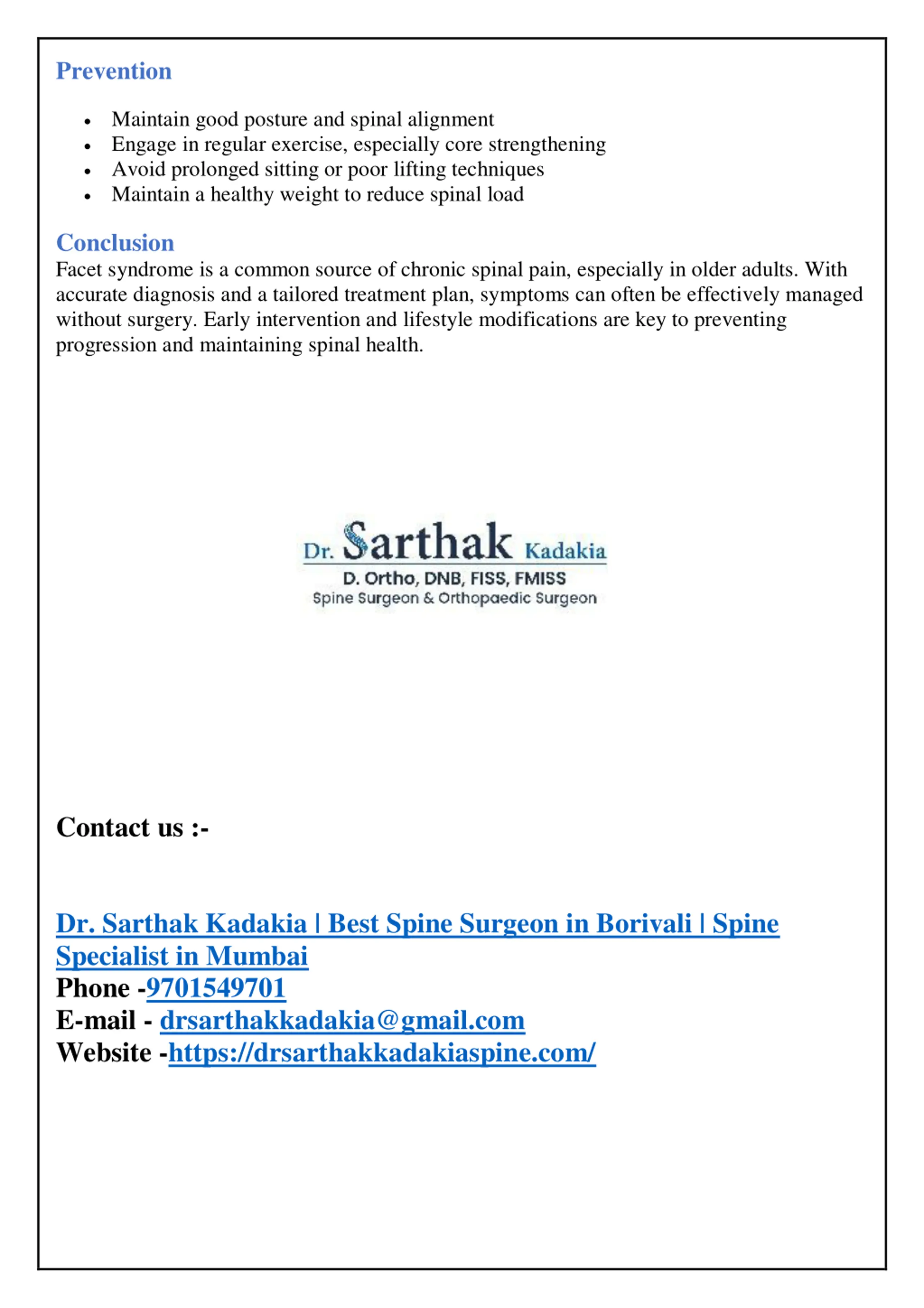 Prevention

- Maintain good posture and spinal alignment
- Engage in regular exercise, especially core strengthening
- Avoid prolonged sitting or poor lifting techniques
- Maintain a healthy weight to reduce spinal load

Conclusion
Facet syndrome is a common source of chronic spinal pain, especially in older adults. With accurate diagnosis and a tailored treatment plan, symptoms can often be effectively managed without surgery. Early intervention and lifestyle modifications are key to preventing progression and maintaining spinal health.

Dr. Sarthak Kadakia
D. Ortho, DNB, FISS, FMISS
Spine Surgeon & Orthopaedic Surgeon

Contact us :-

Dr. Sarthak Kadakia | Best Spine Surgeon in Borivali | Spine Specialist in Mumbai
Phone -9701549701
E-mail - drsarthakkadakia@gmail.com
Website -https://drsarthakkadakiaspine.com/